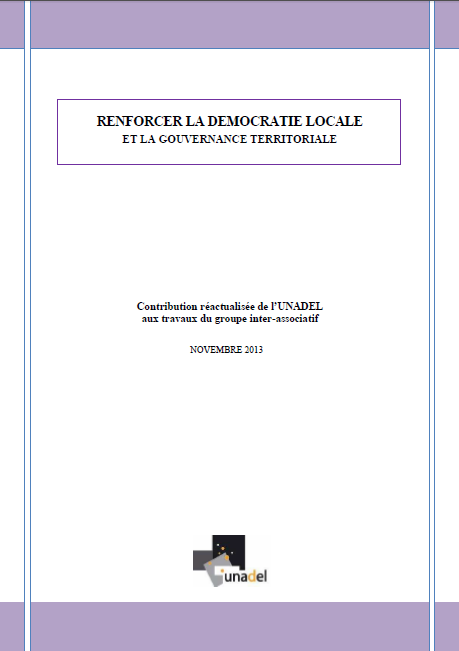 RENFORCER LA DEMOCRATIE LOCALE
ET LA GOUVERNANCE TERRITORIALE

Contribution réactualisée de l'UNADEL
aux travaux du groupe inter-associatif

NOVEMBRE 2013

unadel